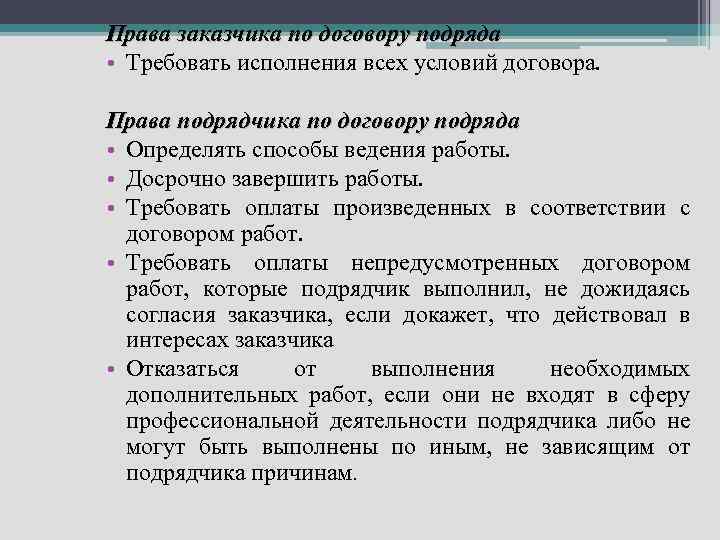 Права заказчика по договору подряда

▪ Требовать исполнения всех условий договора.

Права подрядчика по договору подряда

▪ Определять способы ведения работы.
▪ Досрочно завершить работы.
▪ Требовать оплаты произведенных в соответствии с договором работ.
▪ Требовать оплаты непредусмотренных договором работ, которые подрядчик выполнил, не дожидаясь согласия заказчика, если докажет, что действовал в интересах заказчика
▪ Отказаться от выполнения необходимых дополнительных работ, если они не входят в сферу профессиональной деятельности подрядчика либо не могут быть выполнены по иным, не зависящим от подрядчика причинам.